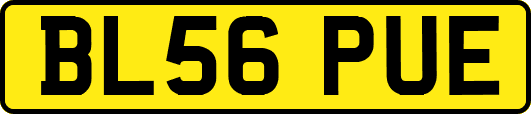 BL56 PUE